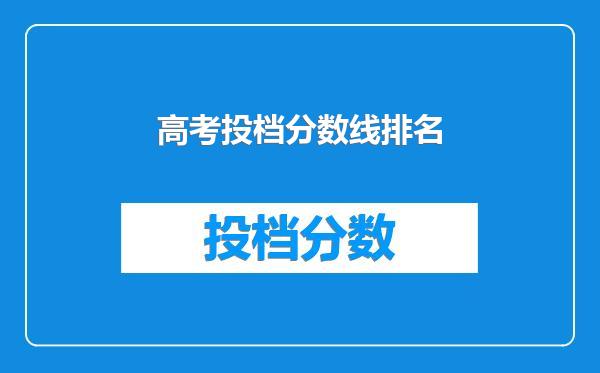 高考投档分数线排名

投档分数